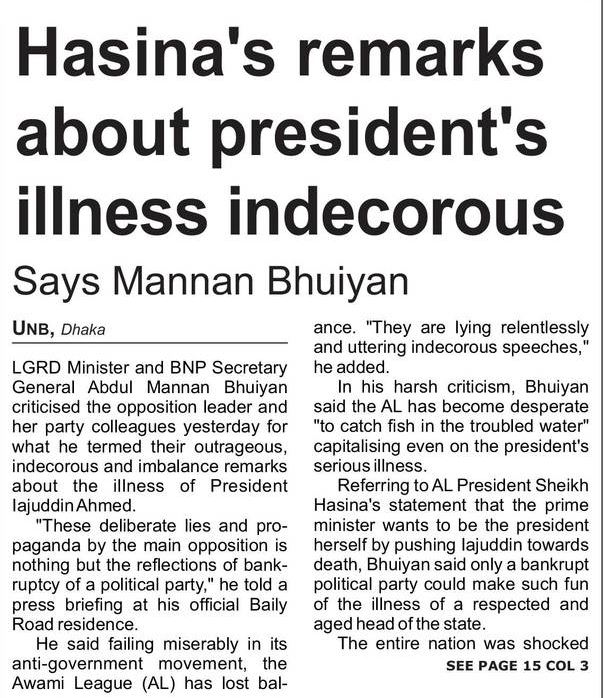 Hasina's remarks about president's illness indecorous

Says Mannan Bhuiyan

UNB, Dhaka

LGRD Minister and BNP Secretary General Abdul Mannan Bhuiyan criticised the opposition leader and her party colleagues yesterday for what he termed their outrageous, indecorous and imbalance remarks about the illness of President Iajuddin Ahmed.

"These deliberate lies and propaganda by the main opposition is nothing but the reflections of bankruptcy of a political party," he told a press briefing at his official Baily Road residence.

He said failing miserably in its anti-government movement, the Awami League (AL) has lost balance. "They are lying relentlessly and uttering indecorous speeches," he added.

In his harsh criticism, Bhuiyan said the AL has become desperate "to catch fish in the troubled water" capitalising even on the president's serious illness.

Referring to AL President Sheikh Hasina's statement that the prime minister wants to be the president herself by pushing Iajuddin towards death, Bhuiyan said only a bankrupt political party could make such fun of the illness of a respected and aged head of the state.

The entire nation was shocked

SEE PAGE 15 COL 3